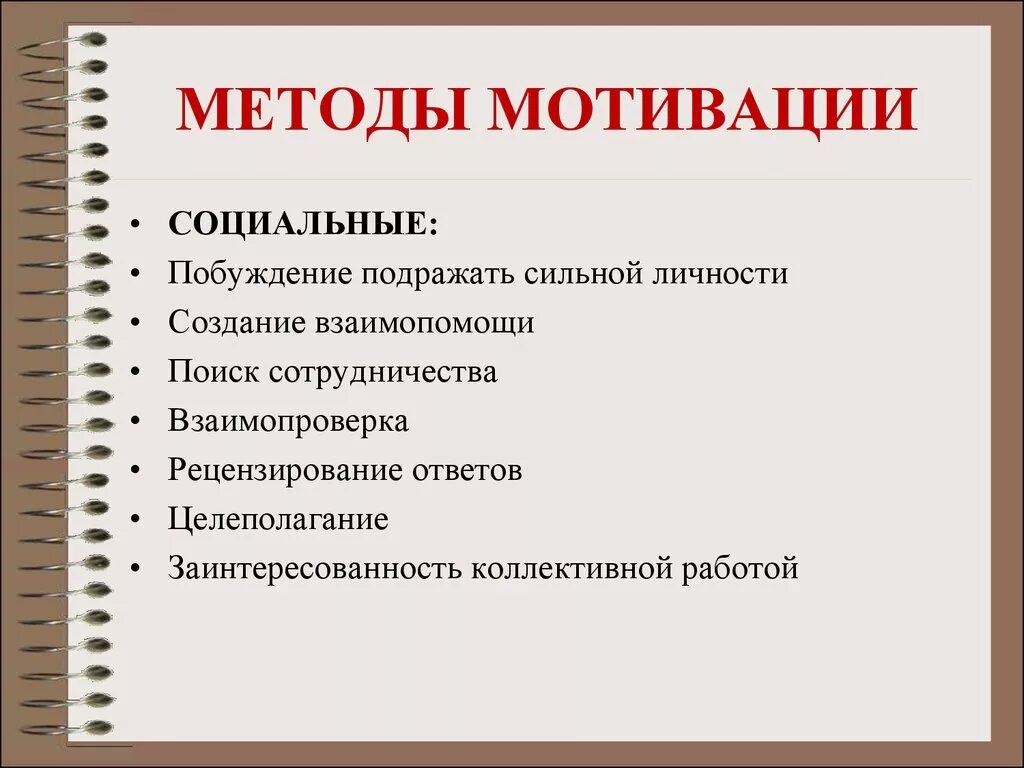 МЕТОДЫ МОТИВАЦИИ

• СОЦИАЛЬНЫЕ:
• Побуждение подражать сильной личности
• Создание взаимопомощи
• Поиск сотрудничества
• Взаимопроверка
• Рецензирование ответов
• Целеполагание
• Заинтересованность коллективной работой